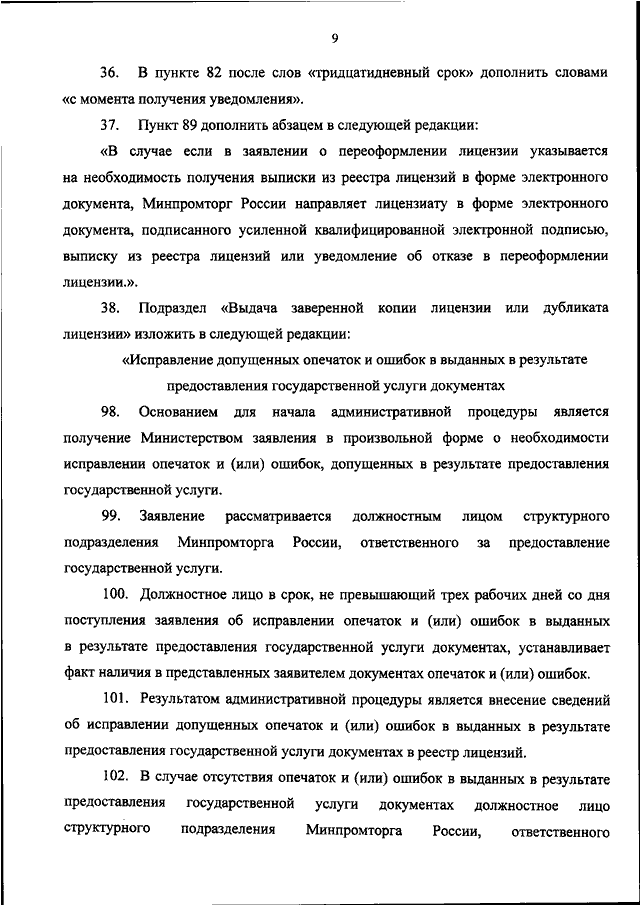 9

36. В пункте 82 после слов «тридцатидневный срок» дополнить словами «с момента получения уведомления».

37. Пункт 89 дополнить абзацем в следующей редакции:

«В случае если в заявлении о переоформлении лицензии указывается на необходимость получения выписки из реестра лицензий в форме электронного документа, Минпромторг России направляет лицензиату в форме электронного документа, подписанного усиленной квалифицированной электронной подписью, выписку из реестра лицензий или уведомление об отказе в переоформлении лицензии.».

38. Подраздел «Выдача заверенной копии лицензии или дубликата лицензии» изложить в следующей редакции:

«Исправление допущенных опечаток и ошибок в выданных в результате предоставления государственной услуги документах

98. Основанием для начала административной процедуры является получение Министерством заявления в произвольной форме о необходимости исправлении опечаток и (или) ошибок, допущенных в результате предоставления государственной услуги.

99. Заявление рассматривается должностным лицом структурного подразделения Минпромторга России, ответственного за предоставление государственной услуги.

100. Должностное лицо в срок, не превышающий трех рабочих дней со дня поступления заявления об исправлении опечаток и (или) ошибок в выданных в результате предоставления государственной услуги документах, устанавливает факт наличия в представленных заявителем документах опечаток и (или) ошибок.

101. Результатом административной процедуры является внесение сведений об исправлении допущенных опечаток и (или) ошибок в выданных в результате предоставления государственной услуги документах в реестр лицензий.

102. В случае отсутствия опечаток и (или) ошибок в выданных в результате предоставления государственной услуги документах должностное лицо структурного подразделения Минпромторга России, ответственного